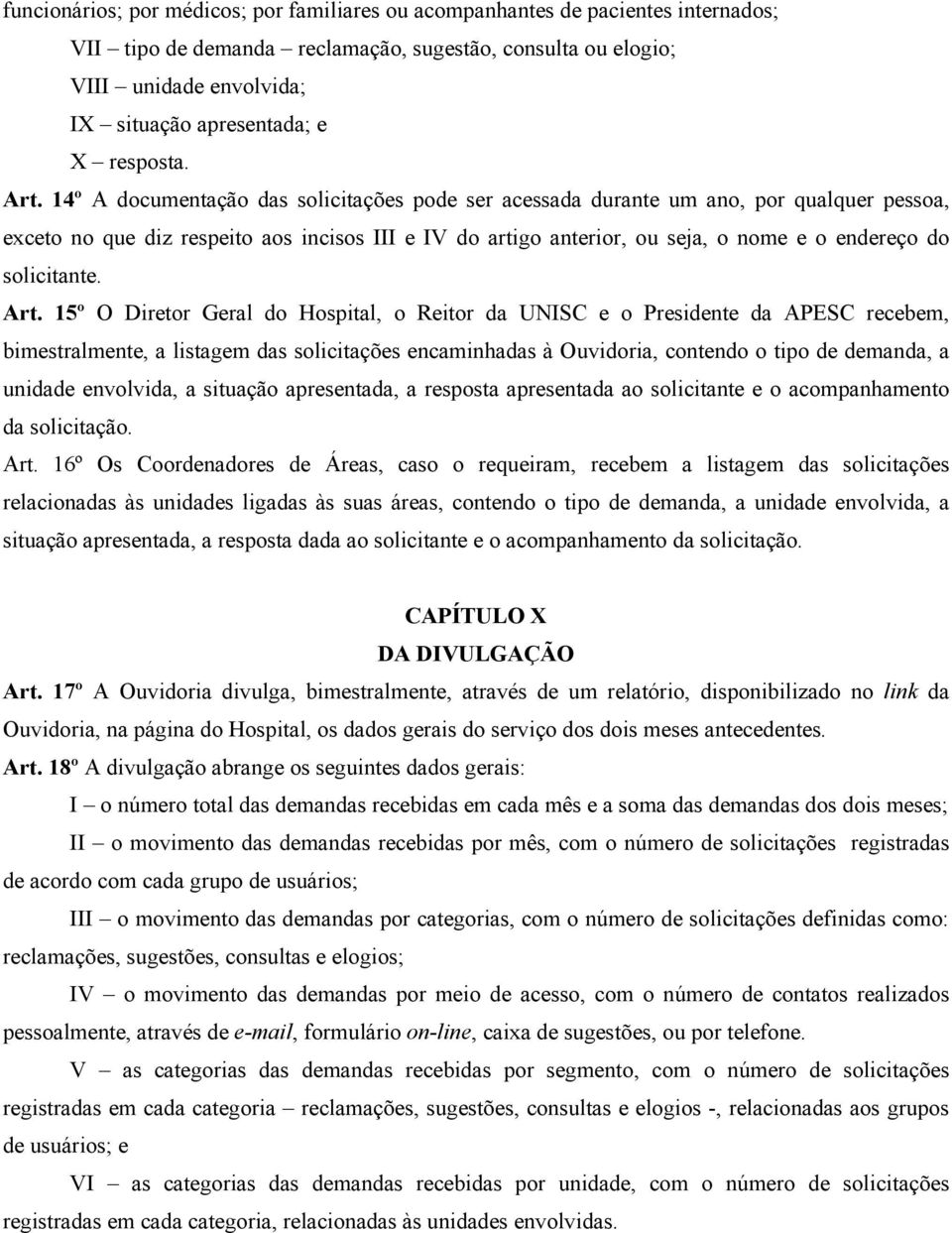 funcionários; por médicos; por familiares ou acompanhantes de pacientes internados;

VII – tipo de demanda – reclamação, sugestão, consulta ou elogio;

VIII – unidade envolvida;

IX – situação apresentada; e

X – resposta.

Art. 14º A documentação das solicitações pode ser acessada durante um ano, por qualquer pessoa, exceto no que diz respeito aos incisos III e IV do artigo anterior, ou seja, o nome e o endereço do solicitante.

Art. 15º O Diretor Geral do Hospital, o Reitor da UNISC e o Presidente da APESC recebem, bimestralmente, a listagem das solicitações encaminhadas à Ouvidoria, contendo o tipo de demanda, a unidade envolvida, a situação apresentada, a resposta apresentada ao solicitante e o acompanhamento da solicitação.

Art. 16º Os Coordenadores de Áreas, caso o requeiram, recebem a listagem das solicitações relacionadas às unidades ligadas às suas áreas, contendo o tipo de demanda, a unidade envolvida, a situação apresentada, a resposta dada ao solicitante e o acompanhamento da solicitação.

CAPÍTULO X
DA DIVULGAÇÃO

Art. 17º A Ouvidoria divulga, bimestralmente, através de um relatório, disponibilizado no link da Ouvidoria, na página do Hospital, os dados gerais do serviço dos dois meses antecedentes.

Art. 18º A divulgação abrange os seguintes dados gerais:

I – o número total das demandas recebidas em cada mês e a soma das demandas dos dois meses;

II – o movimento das demandas recebidas por mês, com o número de solicitações registradas de acordo com cada grupo de usuários;

III – o movimento das demandas por categorias, com o número de solicitações definidas como: reclamações, sugestões, consultas e elogios;

IV – o movimento das demandas por meio de acesso, com o número de contatos realizados pessoalmente, através de e-mail, formulário on-line, caixa de sugestões, ou por telefone.

V – as categorias das demandas recebidas por segmento, com o número de solicitações registradas em cada categoria – reclamações, sugestões, consultas e elogios -, relacionadas aos grupos de usuários; e

VI – as categorias das demandas recebidas por unidade, com o número de solicitações registradas em cada categoria, relacionadas às unidades envolvidas.